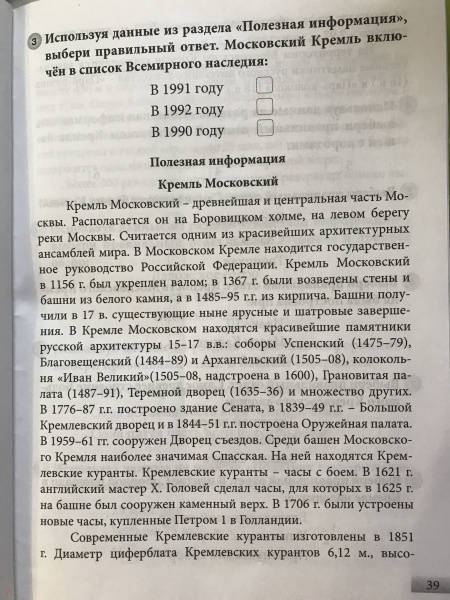 3 Используя данные из раздела «Полезная информация», выбери правильный ответ. Московский Кремль включён в список Всемирного наследия:

В 1991 году
В 1992 году
В 1990 году

Полезная информация

Кремль Московский

Кремль Московский – древнейшая и центральная часть Москвы. Располагается он на Боровицком холме, на левом берегу реки Москвы. Считается одним из красивейших архитектурных ансамблей мира. В Московском Кремле находится государственное руководство Российской Федерации. Кремль Московский в 1156 г. был укреплен валом; в 1367 г. были возведены стены и башни из белого камня, а в 1485–95 г.г. из кирпича. Башни получили в 17 в. существующие ныне ярусные и шатровые завершения. В Кремле Московском находятся красивейшие памятники русской архитектуры 15–17 в.в.: соборы Успенский (1475–79), Благовещенский (1484–89) и Архангельский (1505–08), колокольня «Иван Великий»(1505–08, надстроена в 1600), Грановитая палата (1487–91), Теремной дворец (1635–36) и множество других. В 1776–87 г.г. построено здание Сената, в 1839–49 г.г. – Большой Кремлевский дворец и в 1844–51 г.г. построена Оружейная палата. В 1959–61 гг. сооружен Дворец съездов. Среди башен Московского Кремля наиболее значимая Спасская. На ней находятся Кремлевские куранты. Кремлевские куранты – часы с боем. В 1621 г. английский мастер Х. Головей сделал часы, для которых в 1625 г. на башне был сооружен каменный верх. В 1706 г. были устроены новые часы, купленные Петром 1 в Голландии.

Современные Кремлевские куранты изготовлены в 1851 г. Диаметр циферблата Кремлевских курантов 6,12 м., высо-

39